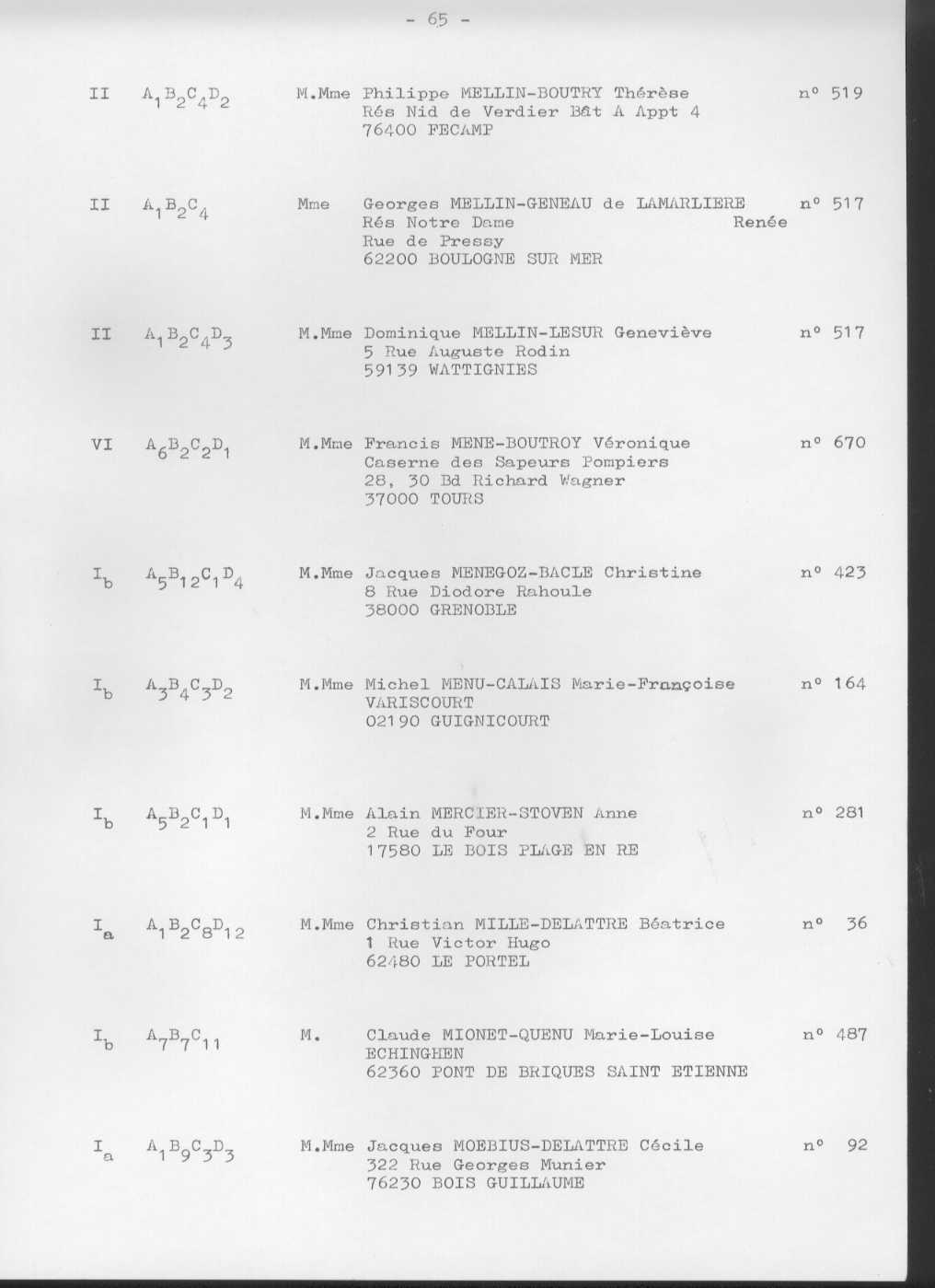 - 65 -

II $A_1B_2C_4D_2$ M.Mme Philippe MELLIN-BOUTRY Thérèse n° 519
Rés Nid de Verdier Bât A Appt 4
76400 FECAMP

II $A_1B_2C_4$ Mme Georges MELLIN-GENEAU de LAMARLIERE Renée n° 517
Rés Notre Dame
Rue de Pressy
62200 BOULOGNE SUR MER

II $A_1B_2C_4D_3$ M.Mme Dominique MELLIN-LESUR Geneviève n° 517
5 Rue Auguste Rodin
59139 WATTIGNIES

VI $A_6B_2C_2D_1$ M.Mme Francis MENE-BOUTROY Véronique n° 670
Caserne des Sapeurs Pompiers
28, 30 Bd Richard Wagner
37000 TOURS

$I_b$ $A_5B_{12}C_1D_4$ M.Mme Jacques MENEGOZ-BACLE Christine n° 423
8 Rue Diodore Rahoule
38000 GRENOBLE

$I_b$ $A_3B_4C_3D_2$ M.Mme Michel MENU-CALAIS Marie-Françoise n° 164
VARISCOURT
02190 GUIGNICOURT

$I_b$ $A_5B_2C_1D_1$ M.Mme Alain MERCIER-STOVEN Anne n° 281
2 Rue du Four
17580 LE BOIS PLAGE EN RE

$I_a$ $A_1B_2C_8D_{12}$ M.Mme Christian MILLE-DELATTRE Béatrice n° 36
1 Rue Victor Hugo
62480 LE PORTEL

$I_b$ $A_7B_7C_{11}$ M. Claude MIONET-QUENU Marie-Louise n° 487
ECHINGHEN
62360 PONT DE BRIQUES SAINT ETIENNE

$I_a$ $A_1B_9C_3D_3$ M.Mme Jacques MOEBIUS-DELATTRE Cécile n° 92
322 Rue Georges Munier
76230 BOIS GUILLAUME